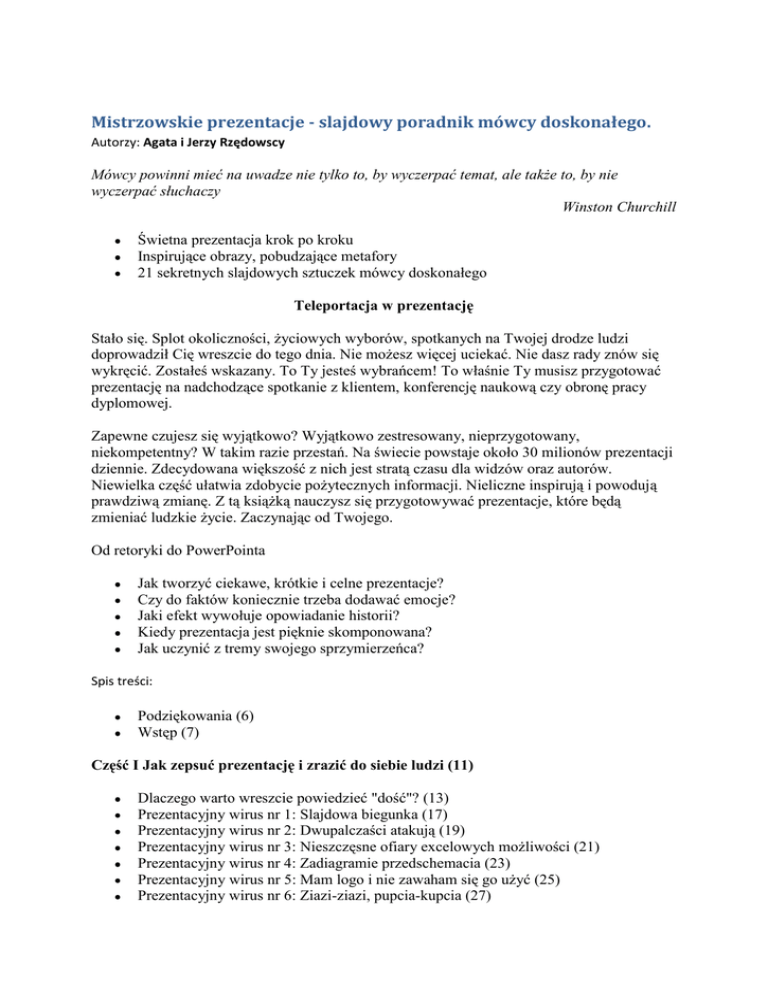 Mistrzowskie prezentacje - slajdowy poradnik mówcy doskonałego.
Autorzy: Agata i Jerzy Rzędowscy

Mówcy powinni mieć na uwadze nie tylko to, by wyczerpać temat, ale także to, by nie wyczerpać słuchaczy
Winston Churchill

- Świetna prezentacja krok po kroku
- Inspirujące obrazy, pobudzające metafory
- 21 sekretnych slajdowych sztuczek mówcy doskonałego

Teleportacja w prezentację

Stało się. Splot okoliczności, życiowych wyborów, spotkanych na Twojej drodze ludzi doprowadził Cię wreszcie do tego dnia. Nie możesz więcej uciekać. Nie dasz rady znów się wykręcić. Zostałeś wskazany. To Ty jesteś wybrańcem! To właśnie Ty musisz przygotować prezentację na nadchodzące spotkanie z klientem, konferencję naukową czy obronę pracy dyplomowej.

Zapewne czujesz się wyjątkowo? Wyjątkowo zestresowany, nieprzygotowany, niekompetentny? W takim razie przestań. Na świecie powstaje około 30 milionów prezentacji dziennie. Zdecydowana większość z nich jest stratą czasu dla widzów oraz autorów. Niewielka część ułatwia zdobycie pożytecznych informacji. Nieliczne inspirują i powodują prawdziwą zmianę. Z tą książką nauczysz się przygotowywać prezentacje, które będą zmieniać ludzkie życie. Zaczynając od Twojego.

Od retoryki do PowerPointa

- Jak tworzyć ciekawe, krótkie i celne prezentacje?
- Czy do faktów koniecznie trzeba dodawać emocje?
- Jaki efekt wywołuje opowiadanie historii?
- Kiedy prezentacja jest pięknie skomponowana?
- Jak uczynić z tremy swojego sprzymierzeńca?

Spis treści:

- Podziękowania (6)
- Wstęp (7)

Część I Jak zepsuć prezentację i zrazić do siebie ludzi (11)

- Dlaczego warto wreszcie powiedzieć "dość"? (13)
- Prezentacyjny wirus nr 1: Slajdowa biegunka (17)
- Prezentacyjny wirus nr 2: Dwupalczaści atakują (19)
- Prezentacyjny wirus nr 3: Nieszczęsne ofiary excelowych możliwości (21)
- Prezentacyjny wirus nr 4: Zadiagramie przedschemacia (23)
- Prezentacyjny wirus nr 5: Mam logo i nie zawaham się go użyć (25)
- Prezentacyjny wirus nr 6: Ziazi-ziazi, pupcia-kupcia (27)